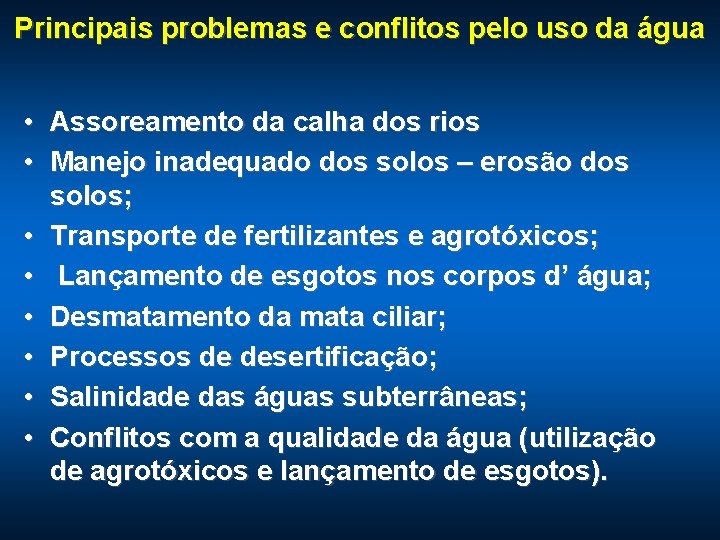 Principais problemas e conflitos pelo uso da água

• Assoreamento da calha dos rios
• Manejo inadequado dos solos – erosão dos solos;
• Transporte de fertilizantes e agrotóxicos;
• Lançamento de esgotos nos corpos d’ água;
• Desmatamento da mata ciliar;
• Processos de desertificação;
• Salinidade das águas subterrâneas;
• Conflitos com a qualidade da água (utilização de agrotóxicos e lançamento de esgotos).